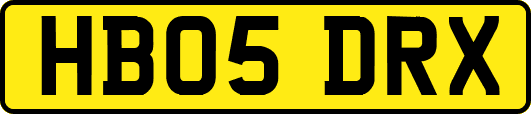 HB05 DRX